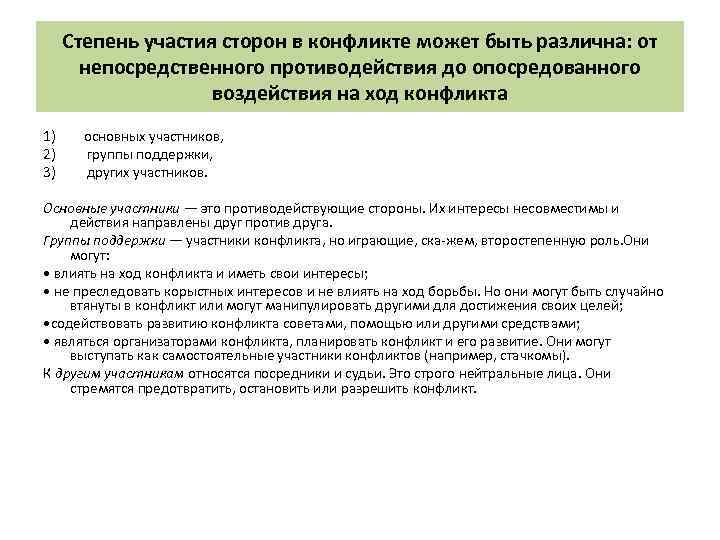 Степень участия сторон в конфликте может быть различна: от непосредственного противодействия до опосредованного воздействия на ход конфликта

1) основных участников,
2) группы поддержки,
3) других участников.

Основные участники — это противодействующие стороны. Их интересы несовместимы и действия направлены друг против друга.

Группы поддержки — участники конфликта, но играющие, ска-жем, второстепенную роль.Они могут:

• влиять на ход конфликта и иметь свои интересы;

• не преследовать корыстных интересов и не влиять на ход борьбы. Но они могут быть случайно втянуты в конфликт или могут манипулировать другими для достижения своих целей;

•содействовать развитию конфликта советами, помощью или другими средствами;

• являться организаторами конфликта, планировать конфликт и его развитие. Они могут выступать как самостоятельные участники конфликтов (например, стачкомы).

К другим участникам относятся посредники и судьи. Это строго нейтральные лица. Они стремятся предотвратить, остановить или разрешить конфликт.